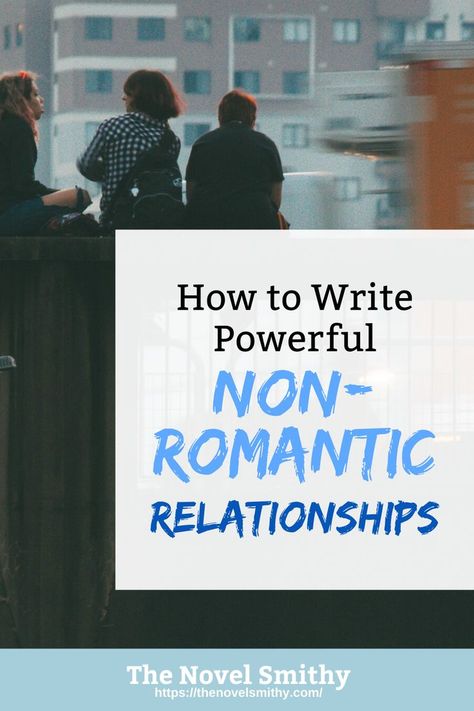 How to Write Powerful

NON-ROMANTIC RELATIONSHIPS

The Novel Smithy
https://thenovelsmithy.com/